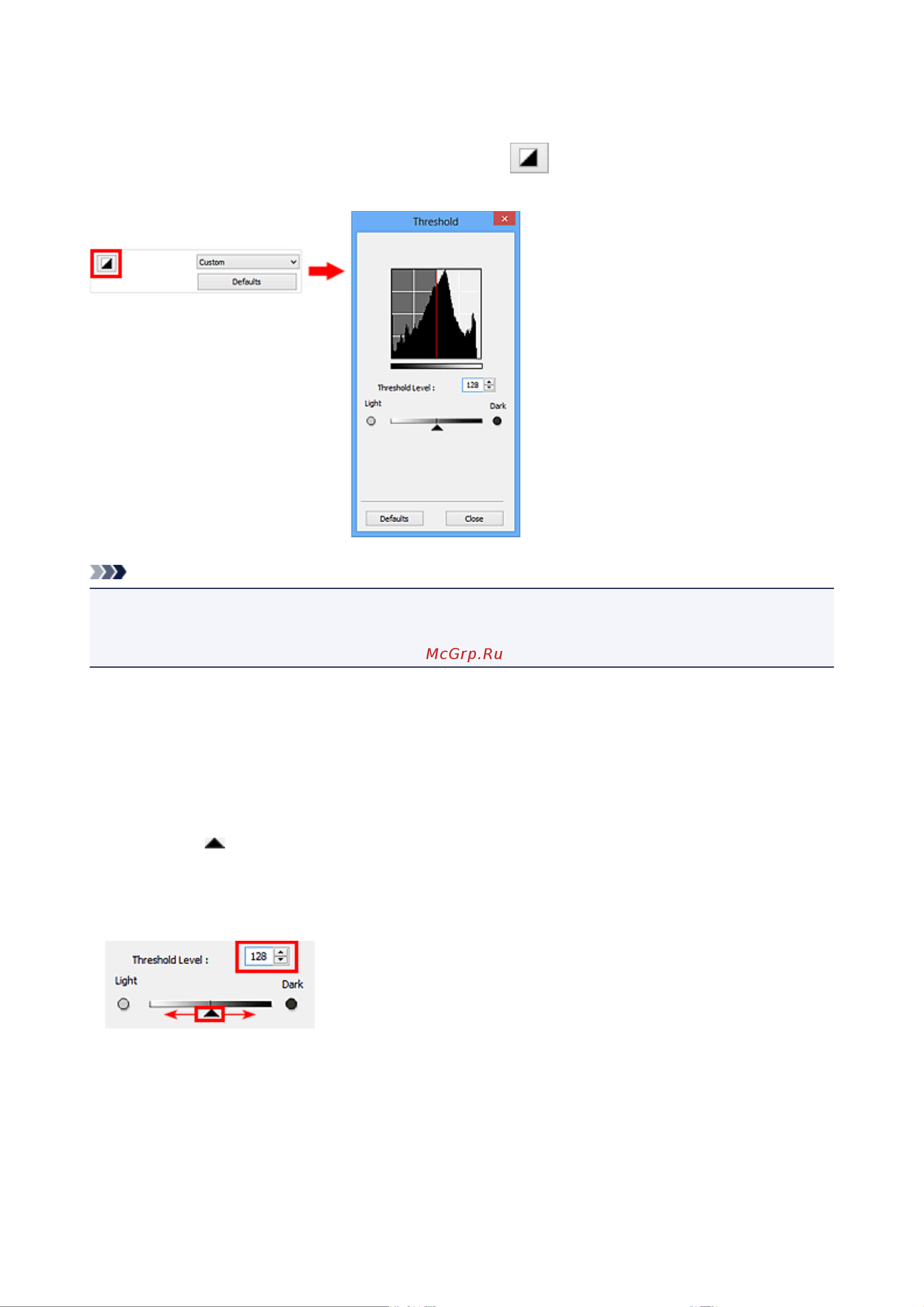 Custom

Defaults

Threshold

Threshold Level : 128

Light

Dark

Defaults

Close

McGrp.Ru

Threshold Level : 128

Light

Dark